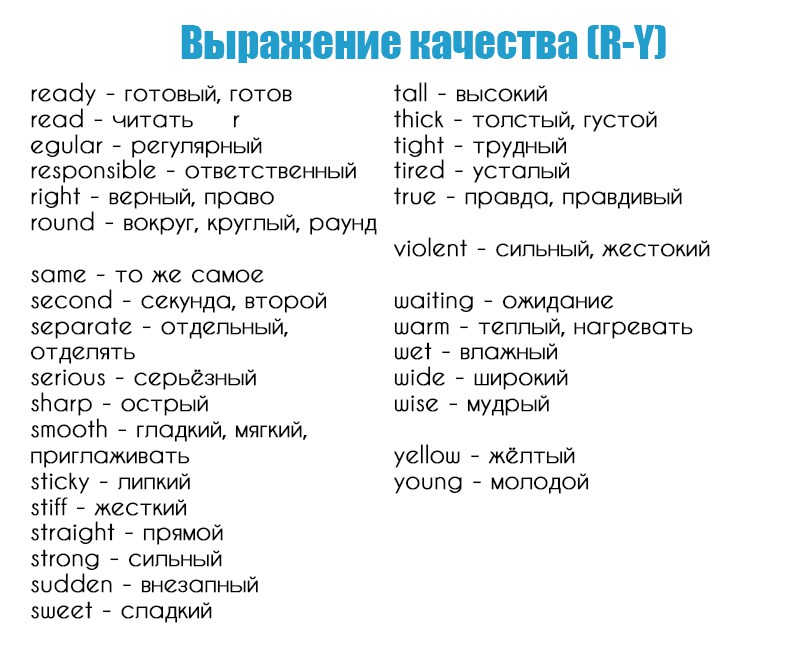 Выражение качества (R-Y)

ready - готовый, готов
read - читать r
egular - регулярный
responsible - ответственный
right - верный, право
round - вокруг, круглый, раунд

same - то же самое
second - секунда, второй
separate - отдельный, отделять
serious - серьёзный
sharp - острый
smooth - гладкий, мягкий, приглаживать
sticky - липкий
stiff - жесткий
straight - прямой
strong - сильный
sudden - внезапный
sweet - сладкий

tall - высокий
thick - толстый, густой
tight - трудный
tired - усталый
true - правда, правдивый

violent - сильный, жестокий

waiting - ожидание
warm - теплый, нагревать
wet - влажный
wide - широкий
wise - мудрый

yellow - жёлтый
young - молодой